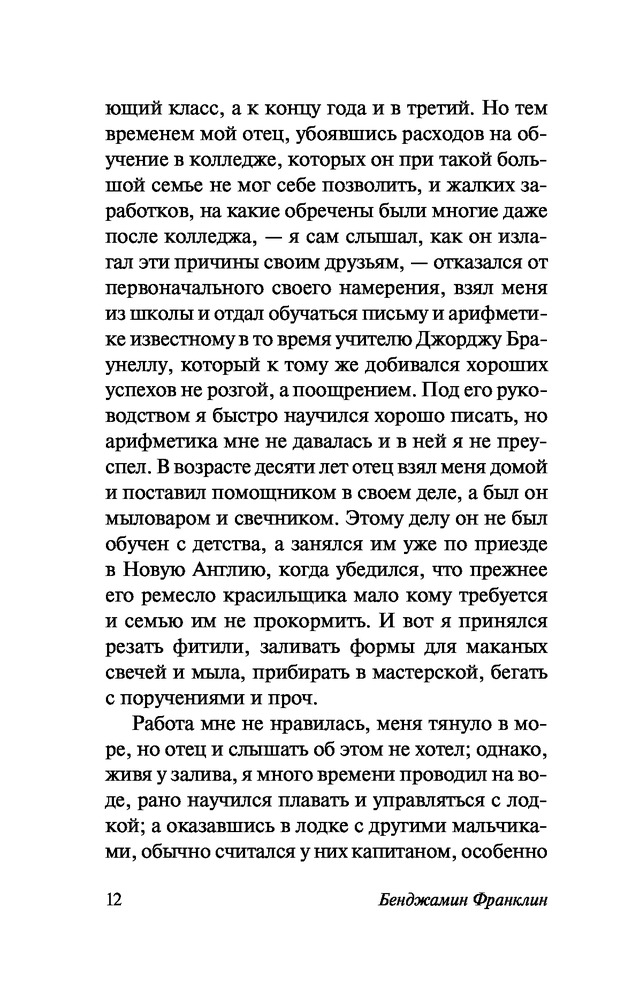 ющий класс, а к концу года и в третий. Но тем временем мой отец, убоявшись расходов на обучение в колледже, которых он при такой большой семье не мог себе позволить, и жалких заработков, на какие обречены были многие даже после колледжа, — я сам слышал, как он излагал эти причины своим друзьям, — отказался от первоначального своего намерения, взял меня из школы и отдал обучаться письму и арифметике известному в то время учителю Джорджу Браунеллу, который к тому же добивался хороших успехов не розгой, а поощрением. Под его руководством я быстро научился хорошо писать, но арифметика мне не давалась и в ней я не преуспел. В возрасте десяти лет отец взял меня домой и поставил помощником в своем деле, а был он мыловаром и свечником. Этому делу он не был обучен с детства, а занялся им уже по приезде в Новую Англию, когда убедился, что прежнее его ремесло красильщика мало кому требуется и семью им не прокормить. И вот я принялся резать фитили, заливать формы для маканых свечей и мыла, прибирать в мастерской, бегать с поручениями и проч.

Работа мне не нравилась, меня тянуло в море, но отец и слышать об этом не хотел; однако, живя у залива, я много времени проводил на воде, рано научился плавать и управляться с лодкой; а оказавшись в лодке с другими мальчиками, обычно считался у них капитаном, особенно

12 Бенджамин Франклин